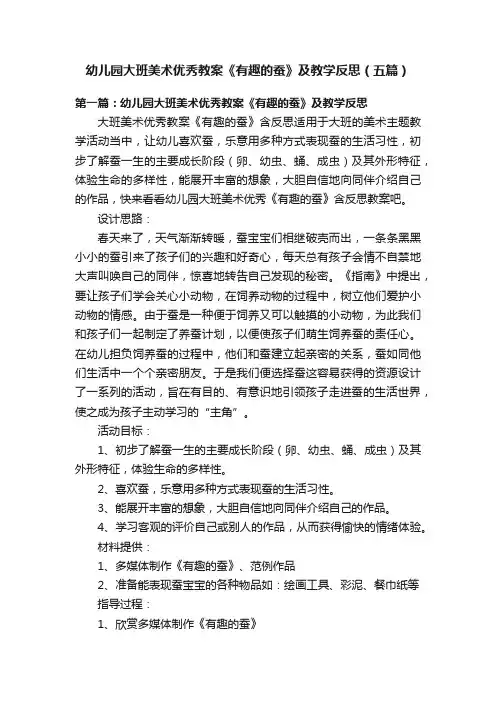 幼儿园大班美术优秀教案《有趣的蚕》及教学反思（五篇）

第一篇：幼儿园大班美术优秀教案《有趣的蚕》及教学反思

大班美术优秀教案《有趣的蚕》含反思适用于大班的美术主题教学活动当中，让幼儿喜欢蚕，乐意用多种方式表现蚕的生活习性，初步了解蚕一生的主要成长阶段（卵、幼虫、蛹、成虫）及其外形特征，体验生命的多样性，能展开丰富的想象，大胆自信地向同伴介绍自己的作品，快来看看幼儿园大班美术优秀《有趣的蚕》含反思教案吧。

设计思路：

春天来了，天气渐渐转暖，蚕宝宝们相继破壳而出，一条条黑黑小小的蚕引来了孩子们的兴趣和好奇心，每天总有孩子会情不自禁地大声叫唤自己的同伴，惊喜地转告自己发现的秘密。《指南》中提出，要让孩子们学会关心小动物，在饲养动物的过程中，树立他们爱护小动物的情感。由于蚕是一种便于饲养又可以触摸的小动物，为此我们和孩子们一起制定了养蚕计划，以便使孩子们萌生饲养蚕的责任心。在幼儿担负饲养蚕的过程中，他们和蚕建立起亲密的关系，蚕如同他们生活中一个个亲密朋友。于是我们便选择蚕这容易获得的资源设计了一系列的活动，旨在有目的、有意识地引领孩子走进蚕的生活世界，使之成为孩子主动学习的“主角”。

活动目标：

1、初步了解蚕一生的主要成长阶段（卵、幼虫、蛹、成虫）及其外形特征，体验生命的多样性。

2、喜欢蚕，乐意用多种方式表现蚕的生活习性。

3、能展开丰富的想象，大胆自信地向同伴介绍自己的作品。

4、学习客观的评价自己或别人的作品，从而获得愉快的情绪体验。

材料提供：

1、多媒体制作《有趣的蚕》、范例作品

2、准备能表现蚕宝宝的各种物品如：绘画工具、彩泥、餐巾纸等

指导过程：

1、欣赏多媒体制作《有趣的蚕》